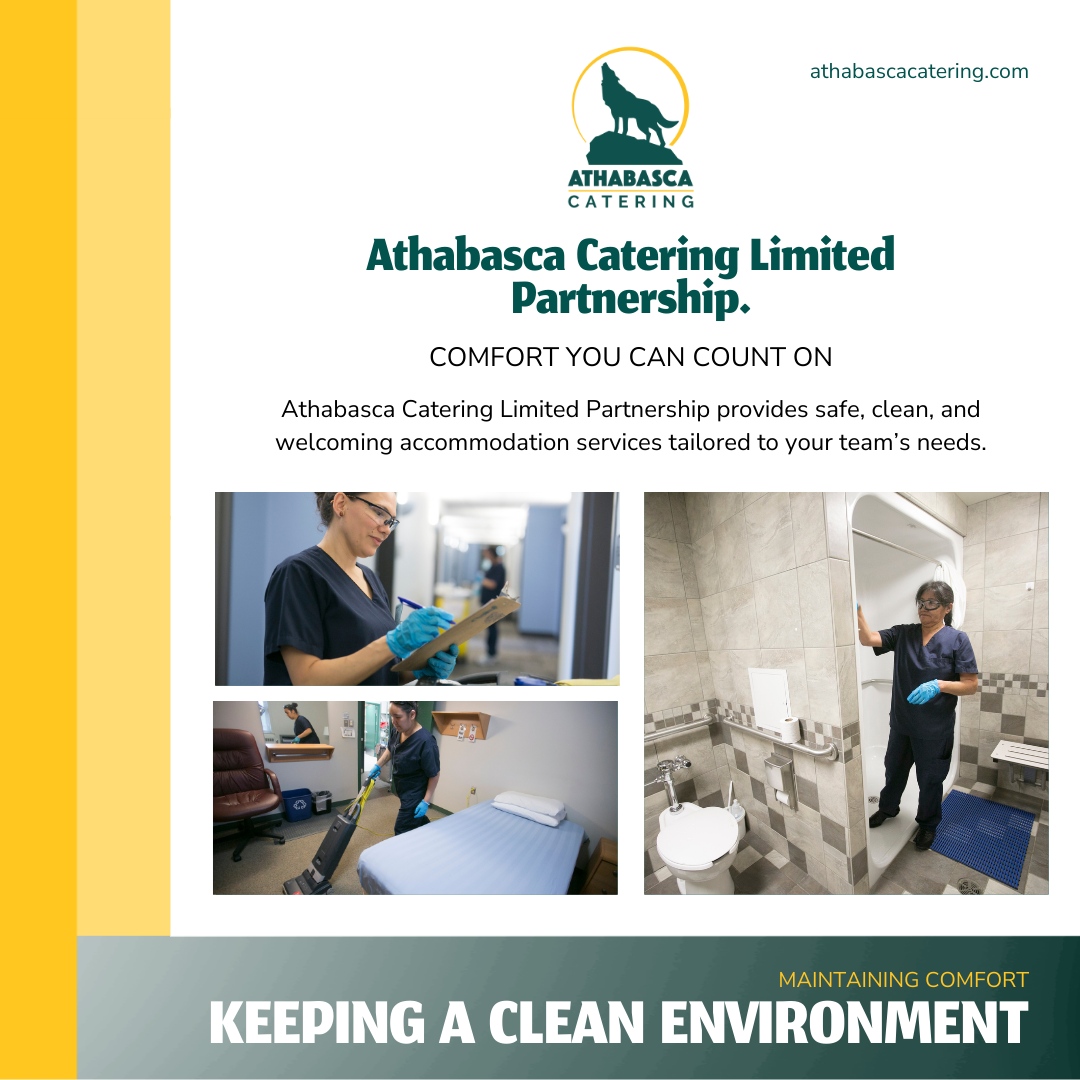 athabascacatering.com

ATHABASCA
CATERING

Athabasca Catering Limited Partnership.

COMFORT YOU CAN COUNT ON

Athabasca Catering Limited Partnership provides safe, clean, and welcoming accommodation services tailored to your team's needs.

MAINTAINING COMFORT
KEEPING A CLEAN ENVIRONMENT